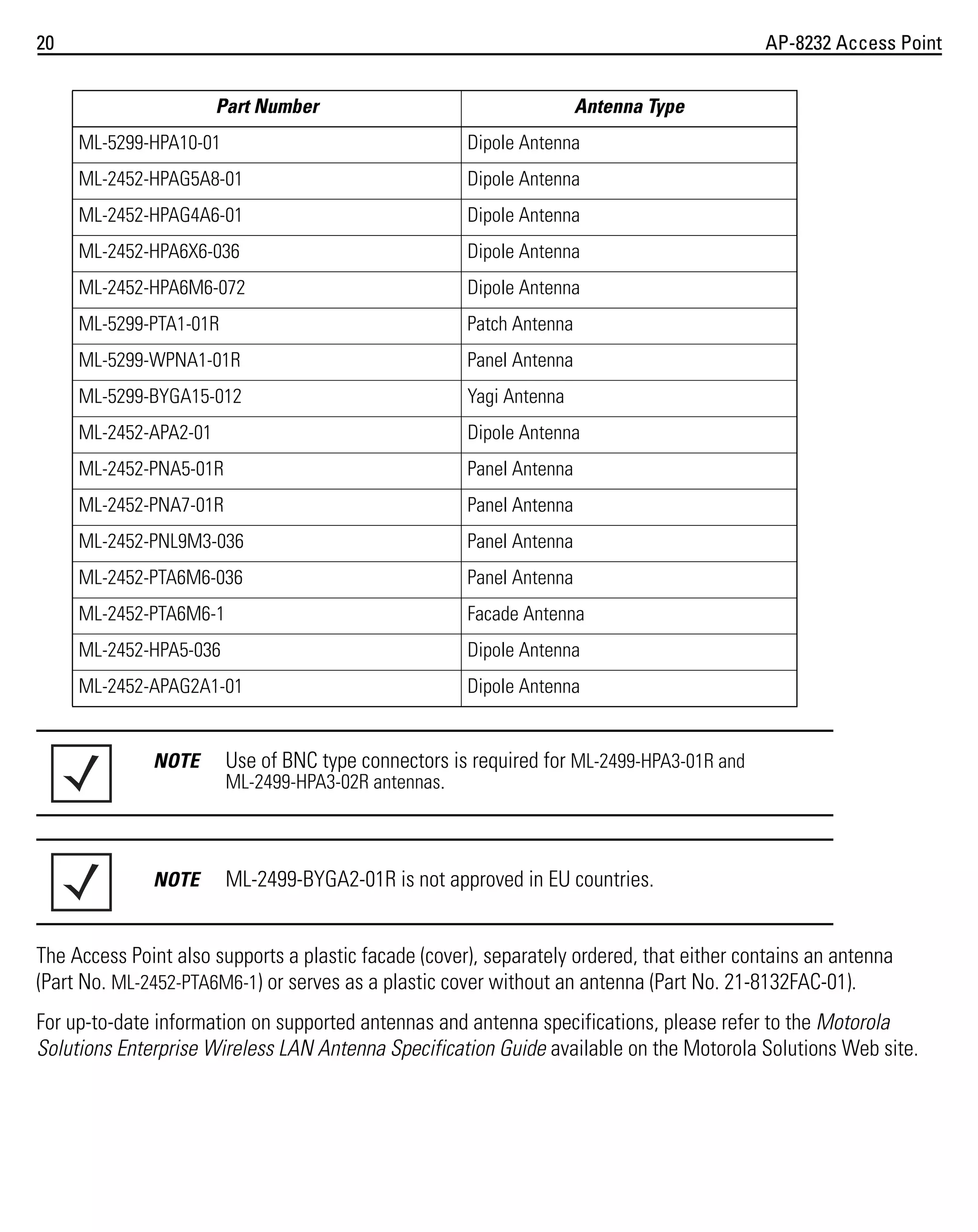 20 AP-8232 Access Point

| Part Number | Antenna Type |
|---|---|
| ML-5299-HPA10-01 | Dipole Antenna |
| ML-2452-HPAG5A8-01 | Dipole Antenna |
| ML-2452-HPAG4A6-01 | Dipole Antenna |
| ML-2452-HPA6X6-036 | Dipole Antenna |
| ML-2452-HPA6M6-072 | Dipole Antenna |
| ML-5299-PTA1-01R | Patch Antenna |
| ML-5299-WPNA1-01R | Panel Antenna |
| ML-5299-BYGA15-012 | Yagi Antenna |
| ML-2452-APA2-01 | Dipole Antenna |
| ML-2452-PNA5-01R | Panel Antenna |
| ML-2452-PNA7-01R | Panel Antenna |
| ML-2452-PNL9M3-036 | Panel Antenna |
| ML-2452-PTA6M6-036 | Panel Antenna |
| ML-2452-PTA6M6-1 | Facade Antenna |
| ML-2452-HPA5-036 | Dipole Antenna |
| ML-2452-APAG2A1-01 | Dipole Antenna |

NOTE Use of BNC type connectors is required for ML-2499-HPA3-01R and ML-2499-HPA3-02R antennas.

NOTE ML-2499-BYGA2-01R is not approved in EU countries.

The Access Point also supports a plastic facade (cover), separately ordered, that either contains an antenna (Part No. ML-2452-PTA6M6-1) or serves as a plastic cover without an antenna (Part No. 21-8132FAC-01).

For up-to-date information on supported antennas and antenna specifications, please refer to the Motorola Solutions Enterprise Wireless LAN Antenna Specification Guide available on the Motorola Solutions Web site.